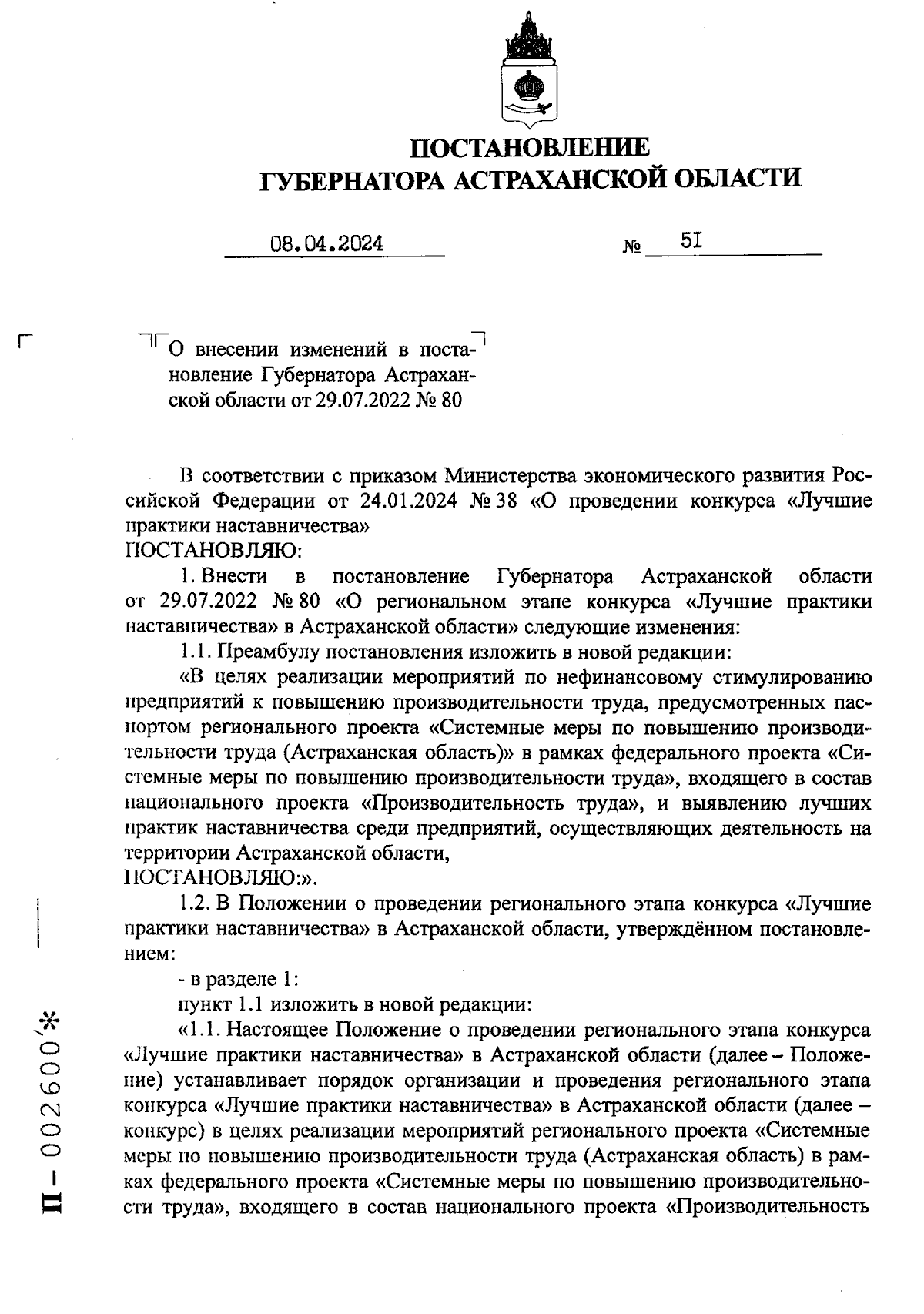 ПОСТАНОВЛЕНИЕ
ГУБЕРНАТОРА АСТРАХАНСКОЙ ОБЛАСТИ

08.04.2024 № 51

О внесении изменений в постановление Губернатора Астраханской области от 29.07.2022 № 80

В соответствии с приказом Министерства экономического развития Российской Федерации от 24.01.2024 № 38 «О проведении конкурса «Лучшие практики наставничества»
ПОСТАНОВЛЯЮ:
1. Внести в постановление Губернатора Астраханской области от 29.07.2022 № 80 «О региональном этапе конкурса «Лучшие практики наставничества» в Астраханской области» следующие изменения:
1.1. Преамбулу постановления изложить в новой редакции:
«В целях реализации мероприятий по нефинансовому стимулированию предприятий к повышению производительности труда, предусмотренных паспортом регионального проекта «Системные меры по повышению производительности труда (Астраханская область)» в рамках федерального проекта «Системные меры по повышению производительности труда», входящего в состав национального проекта «Производительность труда», и выявлению лучших практик наставничества среди предприятий, осуществляющих деятельность на территории Астраханской области,
ПОСТАНОВЛЯЮ:».
1.2. В Положении о проведении регионального этапа конкурса «Лучшие практики наставничества» в Астраханской области, утверждённом постановлением:
- в разделе 1:
пункт 1.1 изложить в новой редакции:
«1.1. Настоящее Положение о проведении регионального этапа конкурса «Лучшие практики наставничества» в Астраханской области (далее – Положение) устанавливает порядок организации и проведения регионального этапа конкурса «Лучшие практики наставничества» в Астраханской области (далее – конкурс) в целях реализации мероприятий регионального проекта «Системные меры по повышению производительности труда (Астраханская область) в рамках федерального проекта «Системные меры по повышению производительности труда», входящего в состав национального проекта «Производительность

П – 002600*